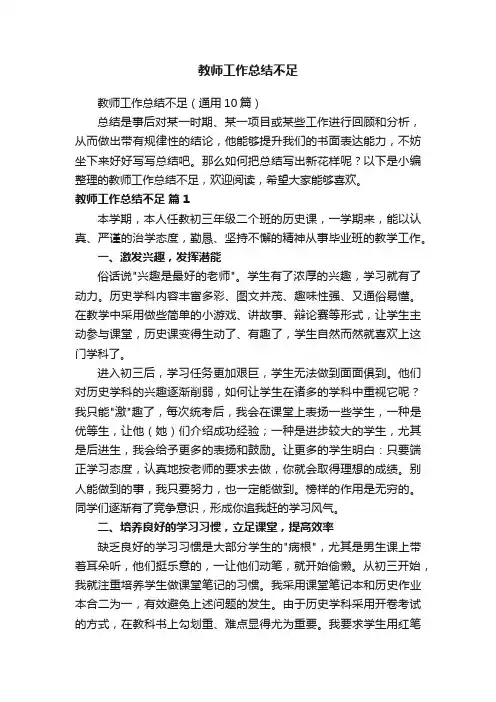 教师工作总结不足

教师工作总结不足（通用10篇）

总结是事后对某一时期、某一项目或某些工作进行回顾和分析，从而做出带有规律性的结论，他能够提升我们的书面表达能力，不妨坐下来好好写写总结吧。那么如何把总结写出新花样呢？以下是小编整理的教师工作总结不足，欢迎阅读，希望大家能够喜欢。

教师工作总结不足 篇1

本学期，本人任教初三年级二个班的历史课，一学期来，能以认真、严谨的治学态度，勤恳、坚持不懈的精神从事毕业班的教学工作。

一、激发兴趣，发挥潜能

俗话说"兴趣是最好的老师"。学生有了浓厚的兴趣，学习就有了动力。历史学科内容丰富多彩、图文并茂、趣味性强、又通俗易懂。在教学中采用做些简单的小游戏、讲故事、辩论赛等形式，让学生主动参与课堂，历史课变得生动了、有趣了，学生自然而然就喜欢上这门学科了。

进入初三后，学习任务更加艰巨，学生无法做到面面俱到。他们对历史学科的兴趣逐渐削弱，如何让学生在诸多的学科中重视它呢？我只能"激"趣了，每次统考后，我会在课堂上表扬一些学生，一种是优等生，让他（她）们介绍成功经验；一种是进步较大的学生，尤其是后进生，我会给予更多的表扬和鼓励。让更多的学生明白：只要端正学习态度，认真地按老师的要求去做，你就会取得理想的成绩。别人能做到的事，我只要努力，也一定能做到。榜样的作用是无穷的。同学们逐渐有了竞争意识，形成你追我赶的学习风气。

二、培养良好的学习习惯，立足课堂，提高效率

缺乏良好的学习习惯是大部分学生的"病根"，尤其是男生课上带着耳朵听，他们挺乐意的，一让他们动笔，就开始偷懒。从初三开始，我就注重培养学生做课堂笔记的习惯。我采用课堂笔记本和历史作业本合二为一，有效避免上述问题的发生。由于历史学科采用开卷考试的方式，在教科书上勾划重、难点显得尤为重要。我要求学生用红笔